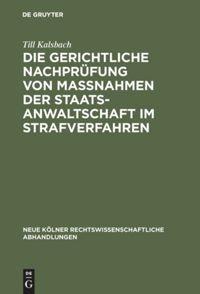 DE GRUYTER

Till Kalsbach

DIE GERICHTLICHE NACHPRÜFUNG VON MASSNAHMEN DER STAATSANWALTSCHAFT IM STRAFVERFAHREN

NEUE KÖLNER RECHTSWISSENSCHAFTLICHE ABHANDLUNGEN

DE G